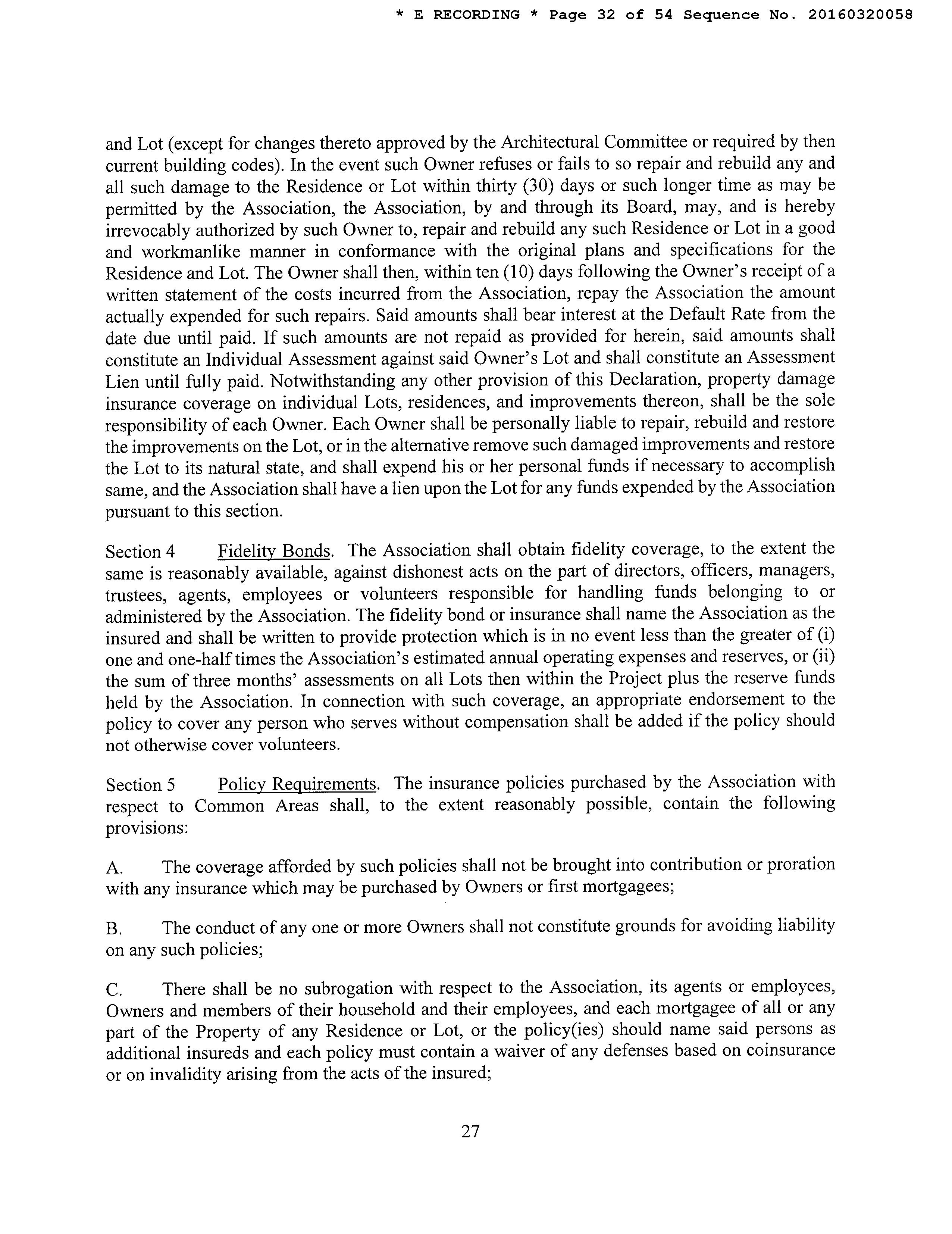 * E RECORDING * Page 32 of 54 Sequence No. 20160320058

and Lot (except for changes thereto approved by the Architectural Committee or required by then current building codes). In the event such Owner refuses or fails to so repair and rebuild any and all such damage to the Residence or Lot within thirty (30) days or such longer time as may be permitted by the Association, the Association, by and through its Board, may, and is hereby irrevocably authorized by such Owner to, repair and rebuild any such Residence or Lot in a good and workmanlike manner in conformance with the original plans and specifications for the Residence and Lot. The Owner shall then, within ten (10) days following the Owner's receipt of a written statement of the costs incurred from the Association, repay the Association the amount actually expended for such repairs. Said amounts shall bear interest at the Default Rate from the date due until paid. If such amounts are not repaid as provided for herein, said amounts shall constitute an Individual Assessment against said Owner's Lot and shall constitute an Assessment Lien until fully paid. Notwithstanding any other provision of this Declaration, property damage insurance coverage on individual Lots, residences, and improvements thereon, shall be the sole responsibility of each Owner. Each Owner shall be personally liable to repair, rebuild and restore the improvements on the Lot, or in the alternative remove such damaged improvements and restore the Lot to its natural state, and shall expend his or her personal funds if necessary to accomplish same, and the Association shall have a lien upon the Lot for any funds expended by the Association pursuant to this section.

Section 4 Fidelity Bonds. The Association shall obtain fidelity coverage, to the extent the same is reasonably available, against dishonest acts on the part of directors, officers, managers, trustees, agents, employees or volunteers responsible for handling funds belonging to or administered by the Association. The fidelity bond or insurance shall name the Association as the insured and shall be written to provide protection which is in no event less than the greater of (i) one and one-half times the Association's estimated annual operating expenses and reserves, or (ii) the sum of three months' assessments on all Lots then within the Project plus the reserve funds held by the Association. In connection with such coverage, an appropriate endorsement to the policy to cover any person who serves without compensation shall be added if the policy should not otherwise cover volunteers.

Section 5 Policy Requirements. The insurance policies purchased by the Association with respect to Common Areas shall, to the extent reasonably possible, contain the following provisions:

A. The coverage afforded by such policies shall not be brought into contribution or proration with any insurance which may be purchased by Owners or first mortgagees;

B. The conduct of any one or more Owners shall not constitute grounds for avoiding liability on any such policies;

C. There shall be no subrogation with respect to the Association, its agents or employees, Owners and members of their household and their employees, and each mortgagee of all or any part of the Property of any Residence or Lot, or the policy(ies) should name said persons as additional insureds and each policy must contain a waiver of any defenses based on coinsurance or on invalidity arising from the acts of the insured;

27